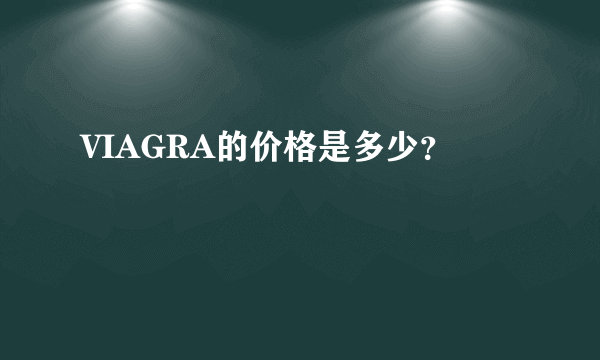 VIAGRA的价格是多少？